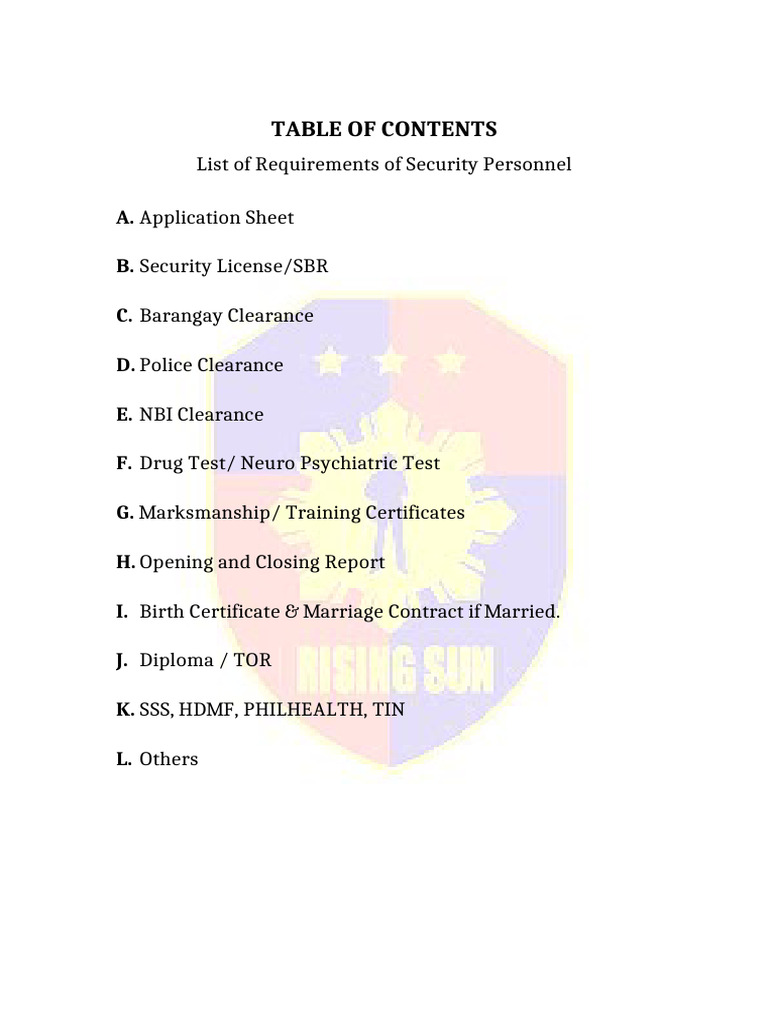 TABLE OF CONTENTS

List of Requirements of Security Personnel

A. Application Sheet

B. Security License/SBR

C. Barangay Clearance

D. Police Clearance

E. NBI Clearance

F. Drug Test/ Neuro Psychiatric Test

G. Marksmanship/ Training Certificates

H. Opening and Closing Report

I. Birth Certificate & Marriage Contract if Married.

J. Diploma / TOR

K. SSS, HDMF, PHILHEALTH, TIN

L. Others

RISING SUN